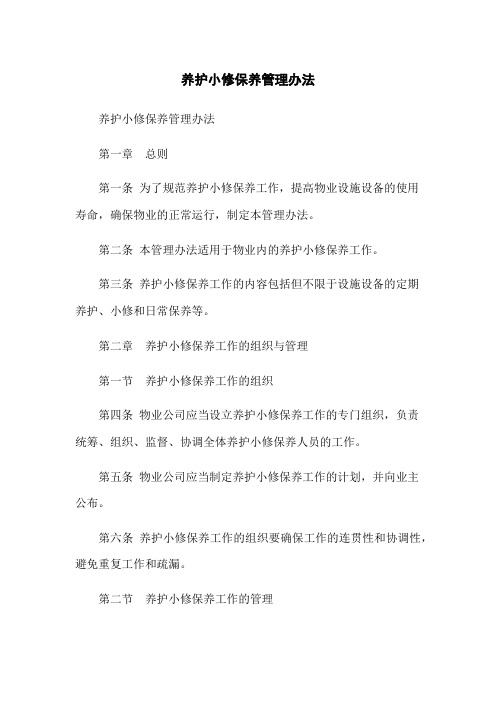 养护小修保养管理办法

养护小修保养管理办法

第一章　总则

第一条 为了规范养护小修保养工作，提高物业设施设备的使用寿命，确保物业的正常运行，制定本管理办法。

第二条 本管理办法适用于物业内的养护小修保养工作。

第三条 养护小修保养工作的内容包括但不限于设施设备的定期养护、小修和日常保养等。

第二章　养护小修保养工作的组织与管理

第一节　养护小修保养工作的组织

第四条 物业公司应当设立养护小修保养工作的专门组织，负责统筹、组织、监督、协调全体养护小修保养人员的工作。

第五条 物业公司应当制定养护小修保养工作的计划，并向业主公布。

第六条 养护小修保养工作的组织要确保工作的连贯性和协调性，避免重复工作和疏漏。

第二节　养护小修保养工作的管理